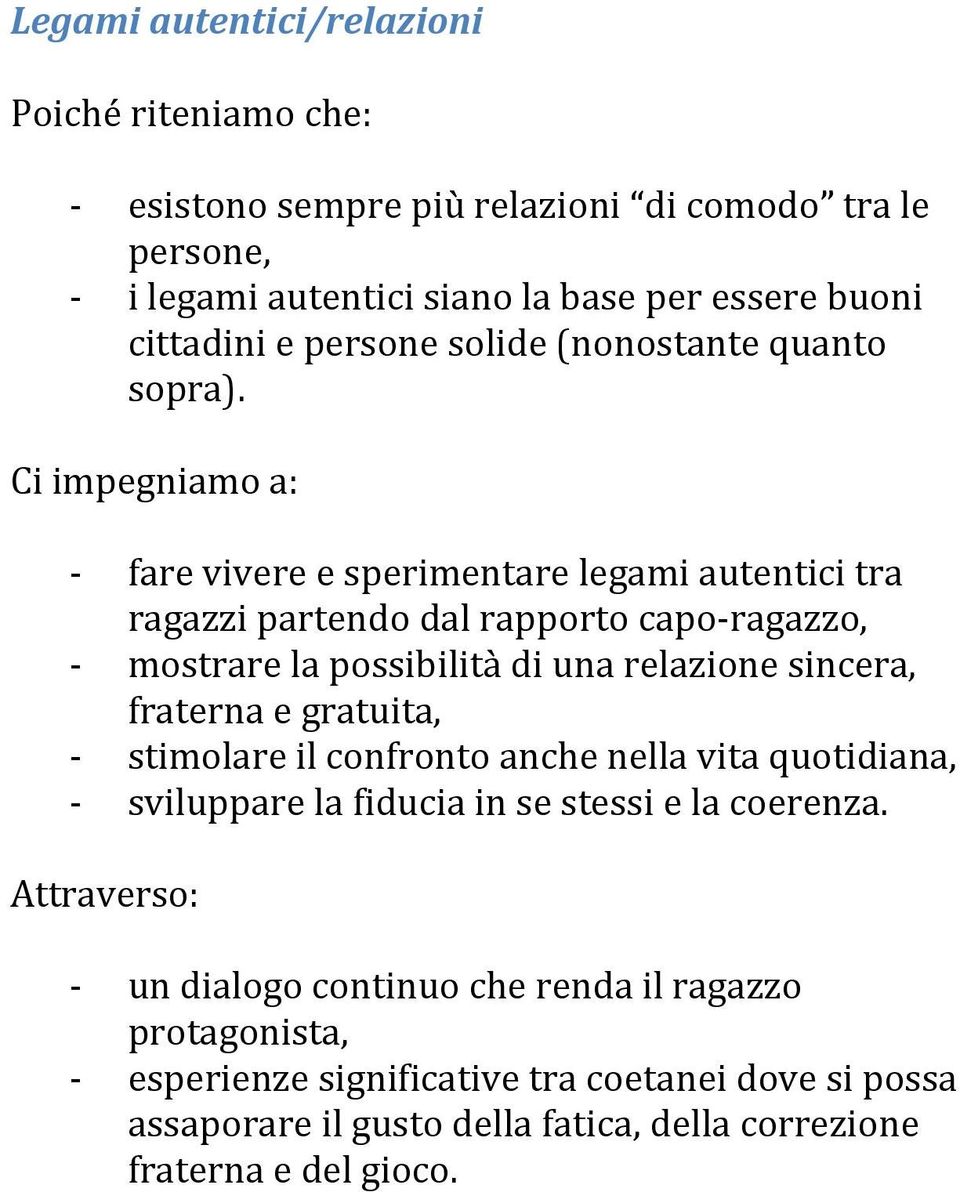 Legami autentici/relazioni

Poiché riteniamo che:

- esistono sempre più relazioni “di comodo” tra le persone,
- i legami autentici siano la base per essere buoni cittadini e persone solide (nonostante quanto sopra).

Ci impegniamo a:

- fare vivere e sperimentare legami autentici tra ragazzi partendo dal rapporto capo-ragazzo,
- mostrare la possibilità di una relazione sincera, fraterna e gratuita,
- stimolare il confronto anche nella vita quotidiana,
- sviluppare la fiducia in se stessi e la coerenza.

Attraverso:

- un dialogo continuo che renda il ragazzo protagonista,
- esperienze significative tra coetanei dove si possa assaporare il gusto della fatica, della correzione fraterna e del gioco.